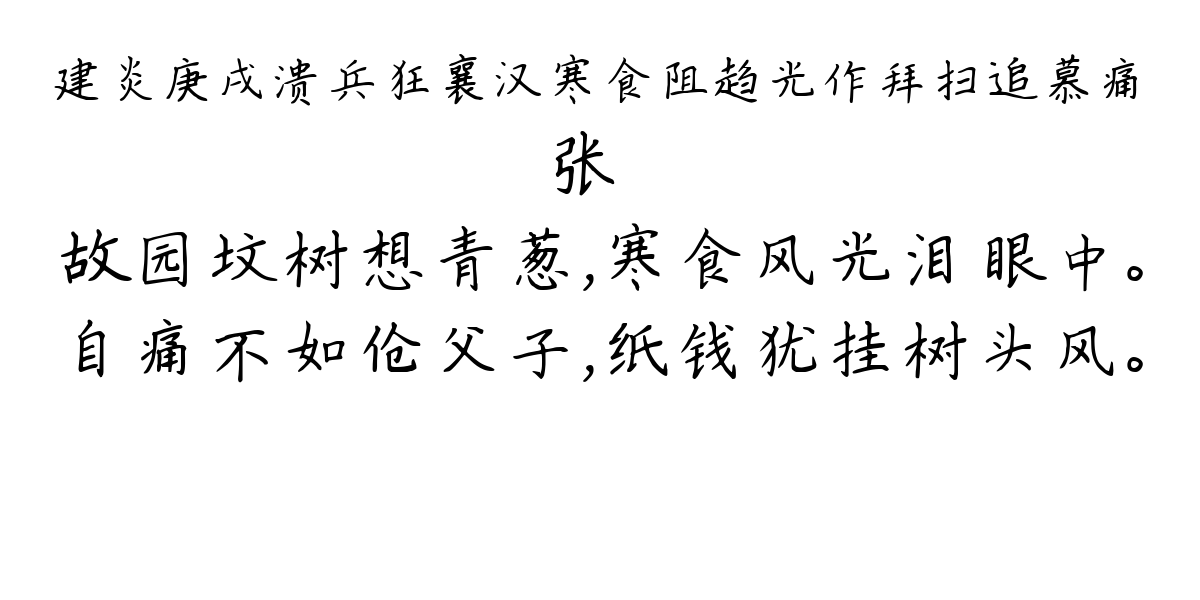 建炎庚戌溃兵狂襄汉寒食阻趋光作拜扫追慕痛

张

故园坟树想青葱,寒食风光泪眼中。
自痛不如伧父子,纸钱犹挂树头风。